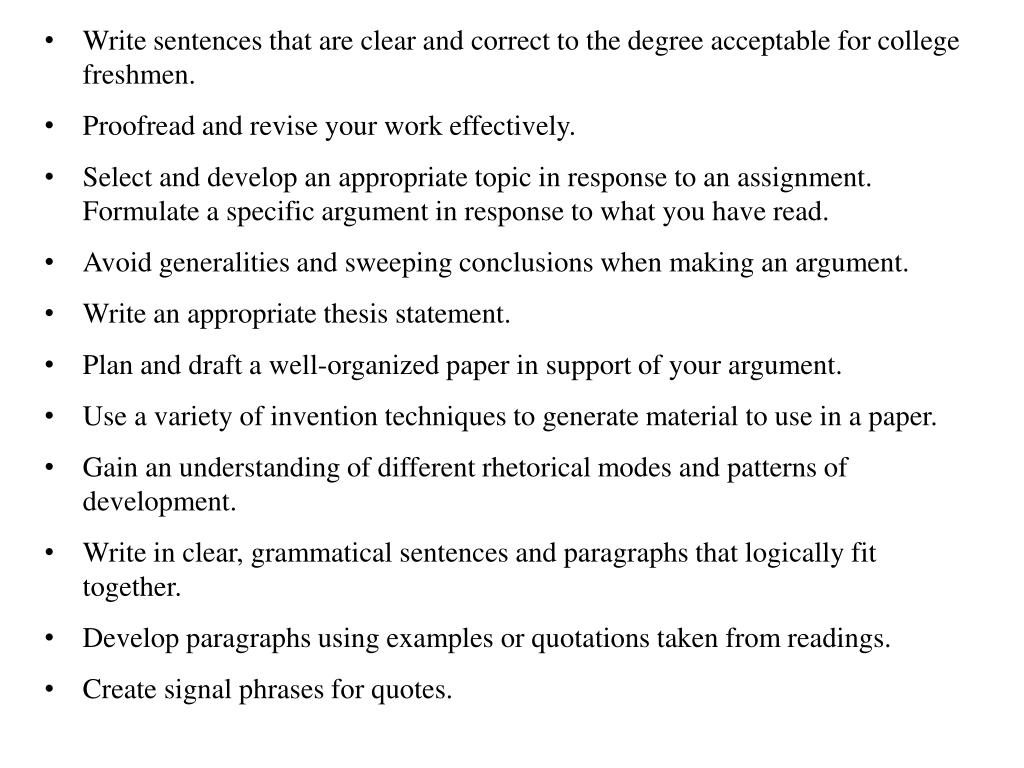 • Write sentences that are clear and correct to the degree acceptable for college freshmen.
• Proofread and revise your work effectively.
• Select and develop an appropriate topic in response to an assignment. Formulate a specific argument in response to what you have read.
• Avoid generalities and sweeping conclusions when making an argument.
• Write an appropriate thesis statement.
• Plan and draft a well-organized paper in support of your argument.
• Use a variety of invention techniques to generate material to use in a paper.
• Gain an understanding of different rhetorical modes and patterns of development.
• Write in clear, grammatical sentences and paragraphs that logically fit together.
• Develop paragraphs using examples or quotations taken from readings.
• Create signal phrases for quotes.